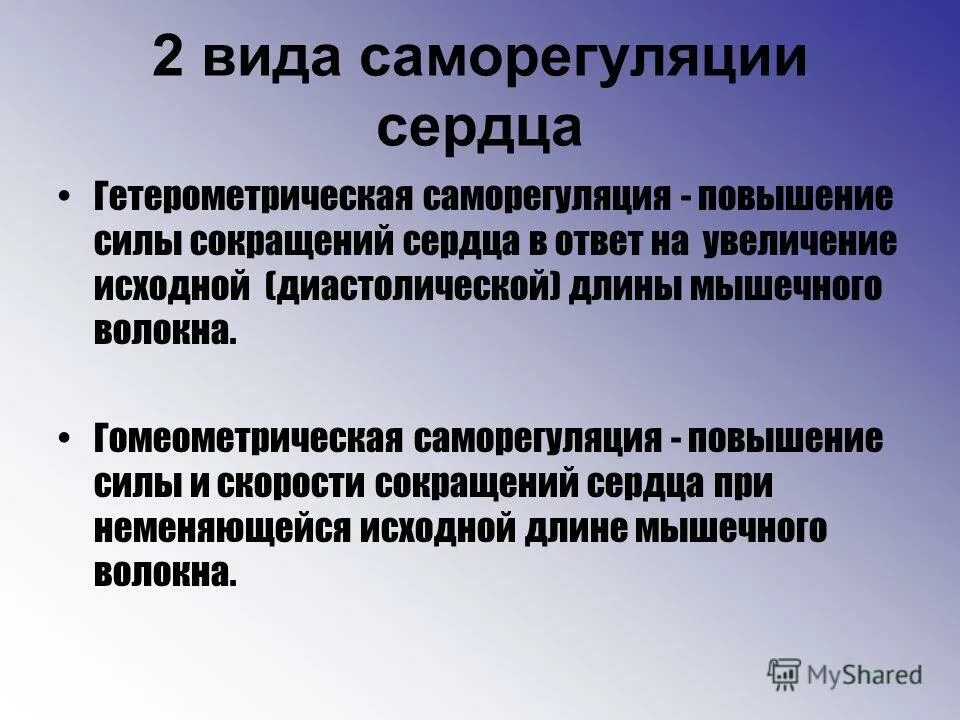 2 вида саморегуляции сердца

• Гетерометрическая саморегуляция - повышение силы сокращений сердца в ответ на увеличение исходной (диастолической) длины мышечного волокна.

• Гомеометрическая саморегуляция - повышение силы и скорости сокращений сердца при неменяющейся исходной длине мышечного волокна.

MyShared